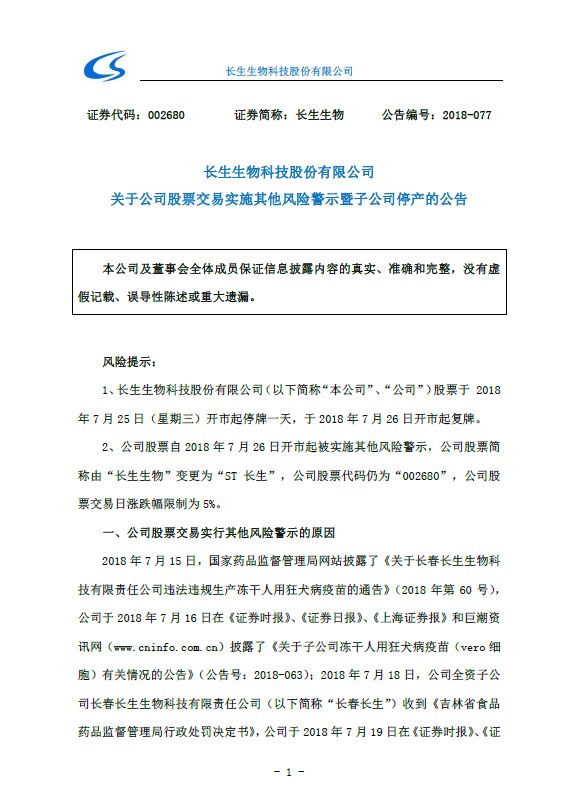 长生生物科技股份有限公司

证券代码：002680　　证券简称：长生生物　　公告编号：2018-077

长生生物科技股份有限公司
关于公司股票交易实施其他风险警示暨子公司停产的公告

本公司及董事会全体成员保证信息披露内容的真实、准确和完整，没有虚假记载、误导性陈述或重大遗漏。

风险提示：

1、长生生物科技股份有限公司（以下简称“本公司”、“公司”）股票于 2018 年 7 月 25 日（星期三）开市起停牌一天，于 2018 年 7 月 26 日开市起复牌。

2、公司股票自 2018 年 7 月 26 日开市起被实施其他风险警示，公司股票简称由“长生生物”变更为“ST 长生”，公司股票代码仍为“002680”，公司股票交易日涨跌幅限制为 5%。

一、公司股票交易实行其他风险警示的原因

2018 年 7 月 15 日，国家药品监督管理局网站披露了《关于长春长生生物科技有限责任公司违法违规生产冻干人用狂犬病疫苗的通告》（2018 年第 60 号），公司于 2018 年 7 月 16 日在《证券时报》、《证券日报》、《上海证券报》和巨潮资讯网（www.cninfo.com.cn）披露了《关于子公司冻干人用狂犬病疫苗（vero 细胞）有关情况的公告》（公告号：2018-063）；2018 年 7 月 18 日，公司全资子公司长春长生生物科技有限责任公司（以下简称“长春长生”）收到《吉林省食品药品监督管理局行政处罚决定书》，公司于 2018 年 7 月 19 日在《证券时报》、《证

- 1 -